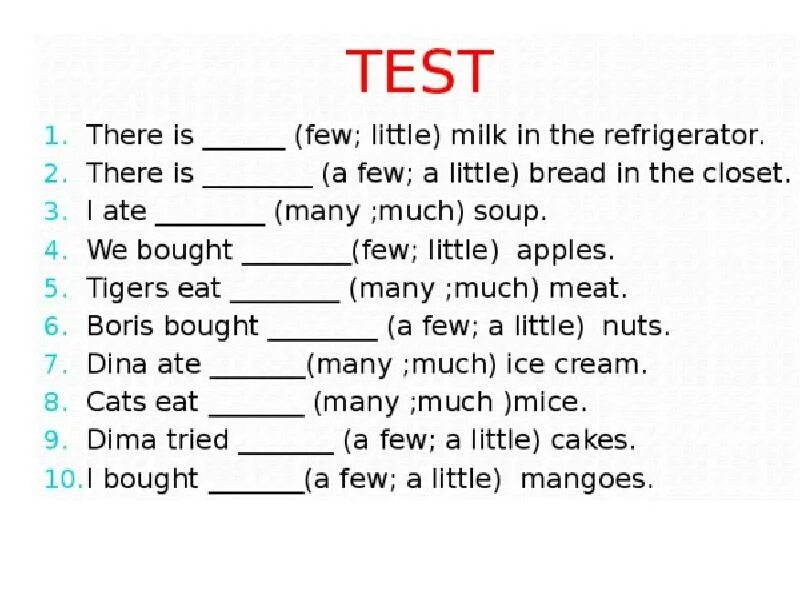 TEST

1. There is ______ (few; little) milk in the refrigerator.
2. There is ________ (a few; a little) bread in the closet.
3. I ate ________ (many ;much) soup.
4. We bought ________(few; little) apples.
5. Tigers eat ________ (many ;much) meat.
6. Boris bought ________ (a few; a little) nuts.
7. Dina ate _______(many ;much) ice cream.
8. Cats eat _______ (many ;much )mice.
9. Dima tried _______ (a few; a little) cakes.
10. I bought _______(a few; a little) mangoes.